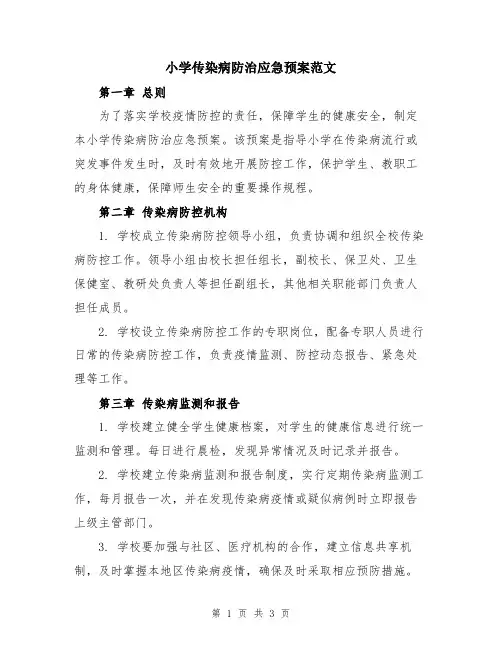 小学传染病防治应急预案范文

第一章 总则

为了落实学校疫情防控的责任，保障学生的健康安全，制定本小学传染病防治应急预案。该预案是指导小学在传染病流行或突发事件发生时，及时有效地开展防控工作，保护学生、教职工的身体健康，保障师生安全的重要操作规程。

第二章 传染病防控机构

1. 学校成立传染病防控领导小组，负责协调和组织全校传染病防控工作。领导小组由校长担任组长，副校长、保卫处、卫生保健室、教研处负责人等担任副组长，其他相关职能部门负责人担任成员。

2. 学校设立传染病防控工作的专职岗位，配备专职人员进行日常的传染病防控工作，负责疫情监测、防控动态报告、紧急处理等工作。

第三章 传染病监测和报告

1. 学校建立健全学生健康档案，对学生的健康信息进行统一监测和管理。每日进行晨检，发现异常情况及时记录并报告。

2. 学校建立传染病监测和报告制度，实行定期传染病监测工作，每月报告一次，并在发现传染病疫情或疑似病例时立即报告上级主管部门。

3. 学校要加强与社区、医疗机构的合作，建立信息共享机制，及时掌握本地区传染病疫情，确保及时采取相应预防措施。

第 1 页 共 3 页